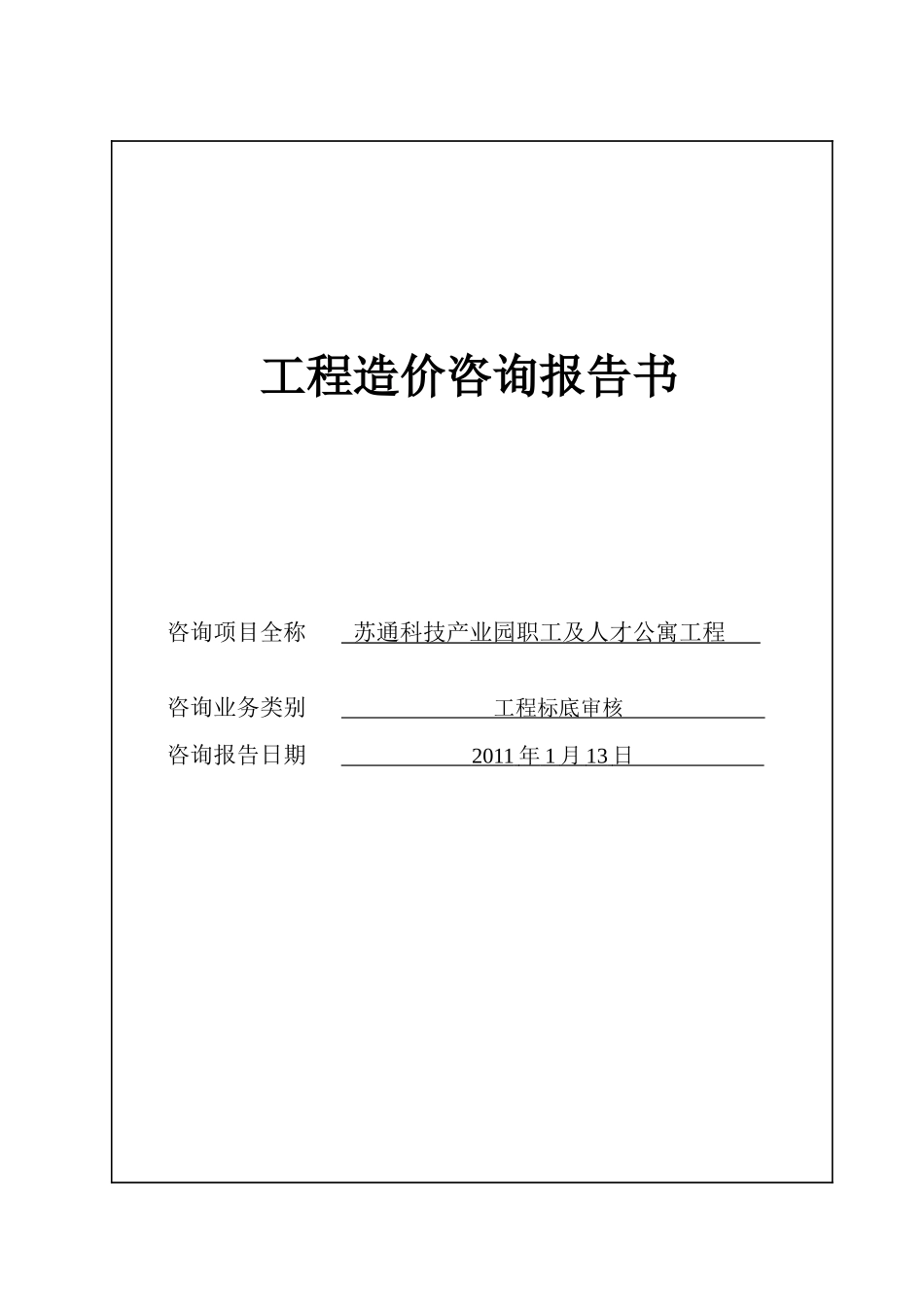 工程造价咨询报告书

咨询项目全称　苏通科技产业园职工及人才公寓工程

咨询业务类别　工程标底审核

咨询报告日期　2011 年 1 月 13 日